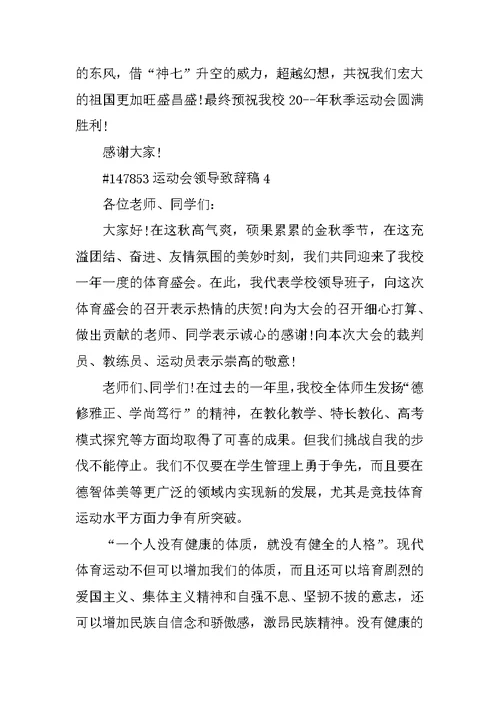 的东风，借“神七”升空的威力，超越幻想，共祝我们宏大的祖国更加旺盛昌盛!最终预祝我校 20--年秋季运动会圆满胜利!

感谢大家!

#147853 运动会领导致辞稿 4

各位老师、同学们:

大家好!在这秋高气爽，硕果累累的金秋季节，在这充溢团结、奋进、友情氛围的美妙时刻，我们共同迎来了我校一年一度的体育盛会。在此，我代表学校领导班子，向这次体育盛会的召开表示热情的庆贺!向为大会的召开细心打算、做出贡献的老师、同学表示诚心的感谢!向本次大会的裁判员、教练员、运动员表示崇高的敬意!

老师们、同学们!在过去的一年里，我校全体师生发扬“德修雅正、学尚笃行”的精神，在教化教学、特长教化、高考模式探究等方面均取得了可喜的成果。但我们挑战自我的步伐不能停止。我们不仅要在学生管理上勇于争先，而且要在德智体美等更广泛的领域内实现新的发展，尤其是竞技体育运动水平方面力争有所突破。

“一个人没有健康的体质，就没有健全的人格”。现代体育运动不但可以增加我们的体质，而且还可以培育剧烈的爱国主义、集体主义精神和自强不息、坚韧不拔的意志，还可以增加民族自信念和骄傲感，激昂民族精神。没有健康的